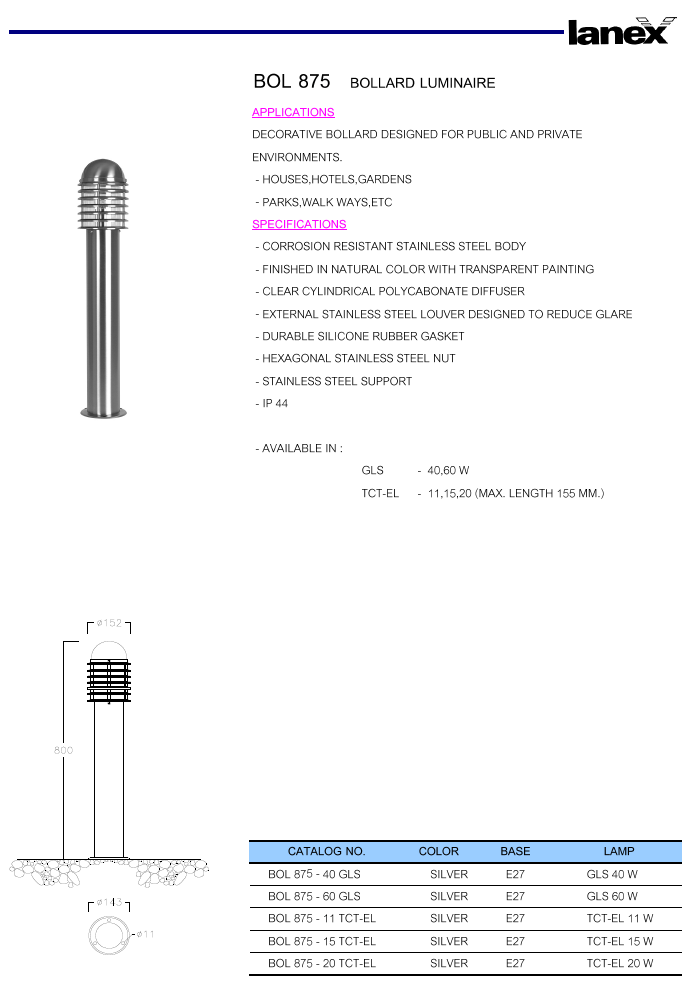 lanex

BOL 875 BOLLARD LUMINAIRE

APPLICATIONS

DECORATIVE BOLLARD DESIGNED FOR PUBLIC AND PRIVATE ENVIRONMENTS.

- HOUSES,HOTELS,GARDENS

- PARKS,WALK WAYS,ETC

SPECIFICATIONS

- CORROSION RESISTANT STAINLESS STEEL BODY

- FINISHED IN NATURAL COLOR WITH TRANSPARENT PAINTING

- CLEAR CYLINDRICAL POLYCABONATE DIFFUSER

- EXTERNAL STAINLESS STEEL LOUVER DESIGNED TO REDUCE GLARE

- DURABLE SILICONE RUBBER GASKET

- HEXAGONAL STAINLESS STEEL NUT

- STAINLESS STEEL SUPPORT

- IP 44

- AVAILABLE IN :

GLS - 40,60 W

TCT-EL - 11,15,20 (MAX. LENGTH 155 MM.)

ø152

800

ø143

ø11

| CATALOG NO. | COLOR | BASE | LAMP |
|---|---|---|---|
| BOL 875 - 40 GLS | SILVER | E27 | GLS 40 W |
| BOL 875 - 60 GLS | SILVER | E27 | GLS 60 W |
| BOL 875 - 11 TCT-EL | SILVER | E27 | TCT-EL 11 W |
| BOL 875 - 15 TCT-EL | SILVER | E27 | TCT-EL 15 W |
| BOL 875 - 20 TCT-EL | SILVER | E27 | TCT-EL 20 W |